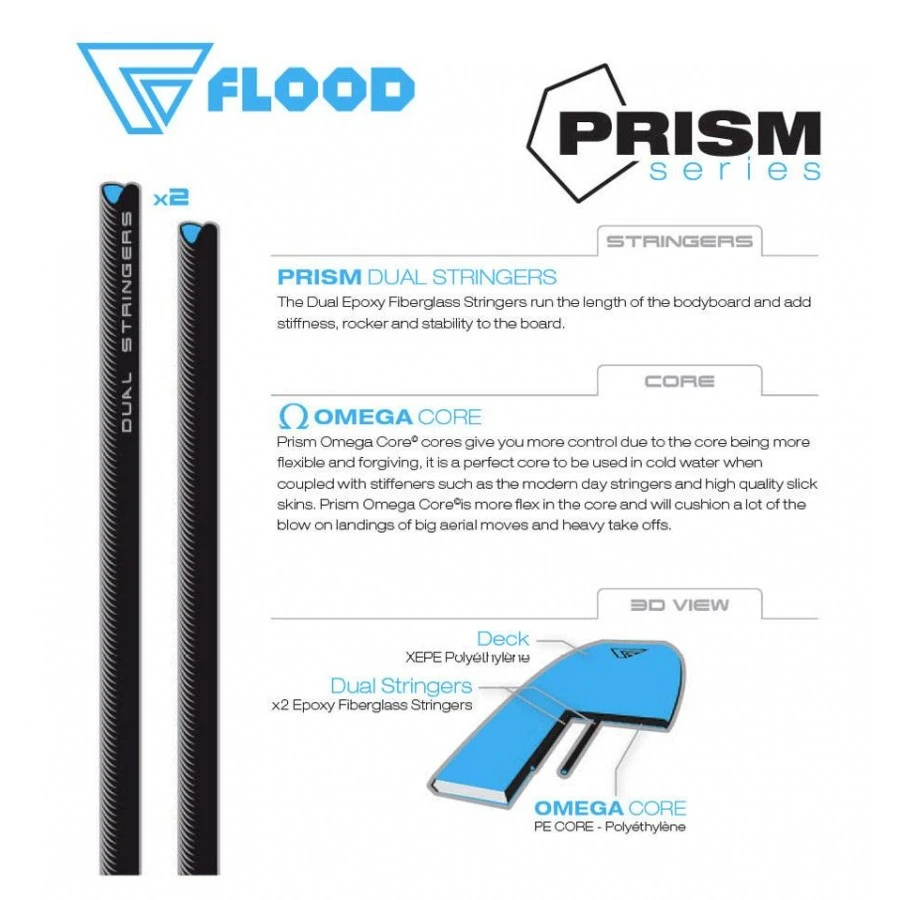 FLOOD

PRISM
series

x2

DUAL STRINGERS

STRINGERS

PRISM DUAL STRINGERS
The Dual Epoxy Fiberglass Stringers run the length of the bodyboard and add stiffness, rocker and stability to the board.

CORE

Ω OMEGA CORE
Prism Omega Core© cores give you more control due to the core being more flexible and forgiving, it is a perfect core to be used in cold water when coupled with stiffeners such as the modern day stringers and high quality slick skins. Prism Omega Core©is more flex in the core and will cushion a lot of the blow on landings of big aerial moves and heavy take offs.

3D VIEW

Deck
XEPE Polyéthylène

Dual Stringers
x2 Epoxy Fiberglass Stringers

OMEGA CORE
PE CORE - Polyéthylène